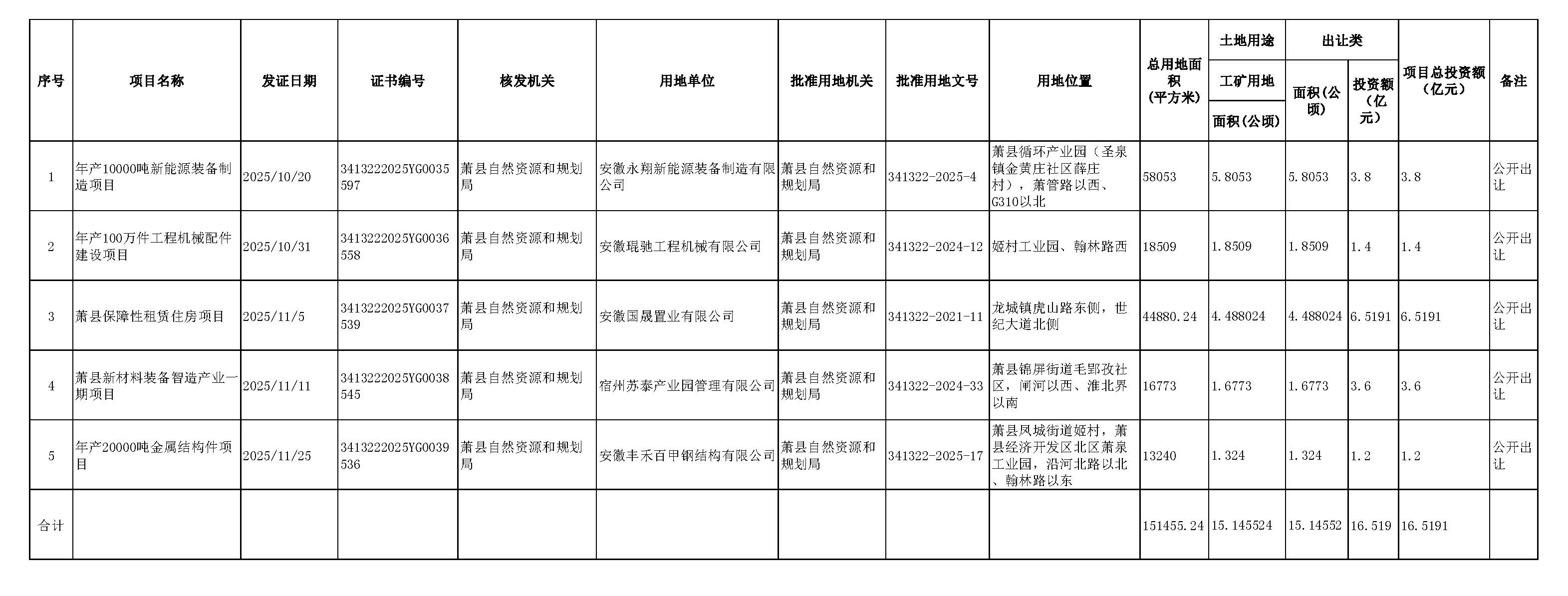 | 序号 | 项目名称 | 发证日期 | 证书编号 | 核发机关 | 用地单位 | 批准用地机关 | 批准用地文号 | 用地位置 | 总用地面积（平方米） | 土地用途 工矿用地 面积(公顷) | 出让类 面积(公顷) | 出让类 投资额（亿元） | 项目总投资额（亿元） | 备注 |
|---|---|---|---|---|---|---|---|---|---|---|---|---|---|---|
| 1 | 年产10000吨新能源装备制造项目 | 2025/10/20 | 3413222025YG0035597 | 萧县自然资源和规划局 | 安徽永翔新能源装备制造有限公司 | 萧县自然资源和规划局 | 341322-2025-4 | 萧县循环产业园（圣泉镇金黄庄社区薛庄村），萧管路以西、G310以北 | 58053 | 5.8053 | 5.8053 | 3.8 | 3.8 | 公开出让 |
| 2 | 年产100万件工程机械配件建设项目 | 2025/10/31 | 3413222025YG0036558 | 萧县自然资源和规划局 | 安徽琨驰工程机械有限公司 | 萧县自然资源和规划局 | 341322-2024-12 | 姬村工业园、翰林路西 | 18509 | 1.8509 | 1.8509 | 1.4 | 1.4 | 公开出让 |
| 3 | 萧县保障性租赁住房项目 | 2025/11/5 | 3413222025YG0037539 | 萧县自然资源和规划局 | 安徽国晟置业有限公司 | 萧县自然资源和规划局 | 341322-2021-11 | 龙城镇虎山路东侧，世纪大道北侧 | 44880.24 | 4.488024 | 4.488024 | 6.5191 | 6.5191 | 公开出让 |
| 4 | 萧县新材料装备智造产业一期项目 | 2025/11/11 | 3413222025YG0038545 | 萧县自然资源和规划局 | 宿州苏泰产业园管理有限公司 | 萧县自然资源和规划局 | 341322-2024-33 | 萧县锦屏街道毛郢孜社区，闸河以西、淮北界以南 | 16773 | 1.6773 | 1.6773 | 3.6 | 3.6 | 公开出让 |
| 5 | 年产20000吨金属结构件项目 | 2025/11/25 | 3413222025YG0039536 | 萧县自然资源和规划局 | 安徽丰禾百甲钢结构有限公司 | 萧县自然资源和规划局 | 341322-2025-17 | 萧县凤城街道姬村，萧县经济开发区北区萧泉工业园，沿河北路以北、翰林路以东 | 13240 | 1.324 | 1.324 | 1.2 | 1.2 | 公开出让 |
| 合计 | | | | | | | | | 151455.24 | 15.145524 | 15.14552 | 16.519 | 16.5191 | |